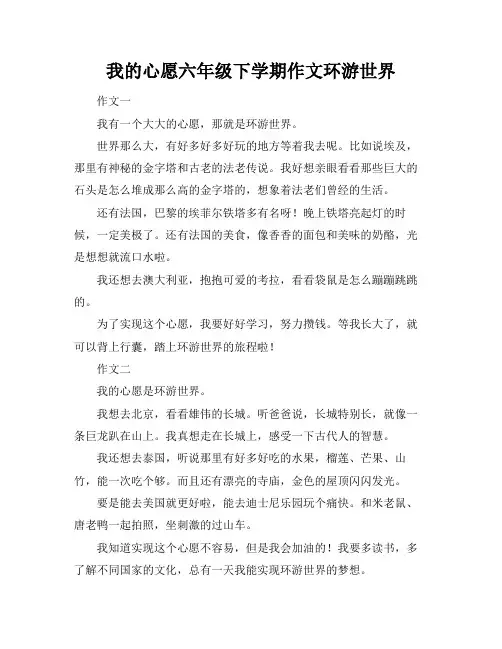 我的心愿六年级下学期作文环游世界

作文一

我有一个大大的心愿，那就是环游世界。

世界那么大，有好多好多好玩的地方等着我去呢。比如说埃及，那里有神秘的金字塔和古老的法老传说。我好想亲眼看看那些巨大的石头是怎么堆成那么高的金字塔的，想象着法老们曾经的生活。

还有法国，巴黎的埃菲尔铁塔多有名呀！晚上铁塔亮起灯的时候，一定美极了。还有法国的美食，像香香的面包和美味的奶酪，光是想想就流口水啦。

我还想去澳大利亚，抱抱可爱的考拉，看看袋鼠是怎么蹦蹦跳跳的。

为了实现这个心愿，我要好好学习，努力攒钱。等我长大了，就可以背上行囊，踏上环游世界的旅程啦！

作文二

我的心愿是环游世界。

我想去北京，看看雄伟的长城。听爸爸说，长城特别长，就像一条巨龙趴在山上。我真想走在长城上，感受一下古代人的智慧。

我还想去泰国，听说那里有好多好吃的水果，榴莲、芒果、山竹，能一次吃个够。而且还有漂亮的寺庙，金色的屋顶闪闪发光。

要是能去美国就更好啦，能去迪士尼乐园玩个痛快。和米老鼠、唐老鸭一起拍照，坐刺激的过山车。

我知道实现这个心愿不容易，但是我会加油的！我要多读书，多了解不同国家的文化，总有一天我能实现环游世界的梦想。